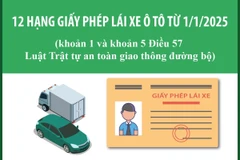 12 HẠNG GIẤY PHÉP LÁI XE Ô TÔ TỪ 1/1/2025

(khoản 1 và khoản 5 Điều 57 Luật Trật tự an toàn giao thông đường bộ)

GIẤY PHÉP LÁI XE